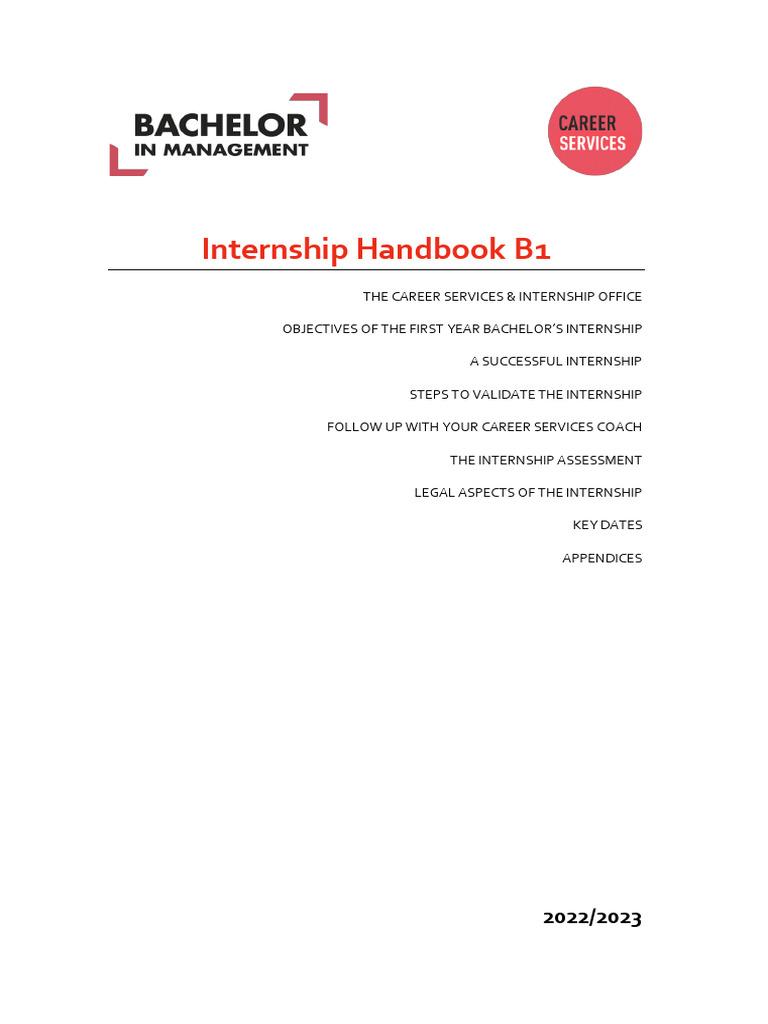 BACHELOR
IN MANAGEMENT

CAREER
SERVICES

Internship Handbook B1

THE CAREER SERVICES & INTERNSHIP OFFICE

OBJECTIVES OF THE FIRST YEAR BACHELOR'S INTERNSHIP

A SUCCESSFUL INTERNSHIP

STEPS TO VALIDATE THE INTERNSHIP

FOLLOW UP WITH YOUR CAREER SERVICES COACH

THE INTERNSHIP ASSESSMENT

LEGAL ASPECTS OF THE INTERNSHIP

KEY DATES

APPENDICES

2022/2023